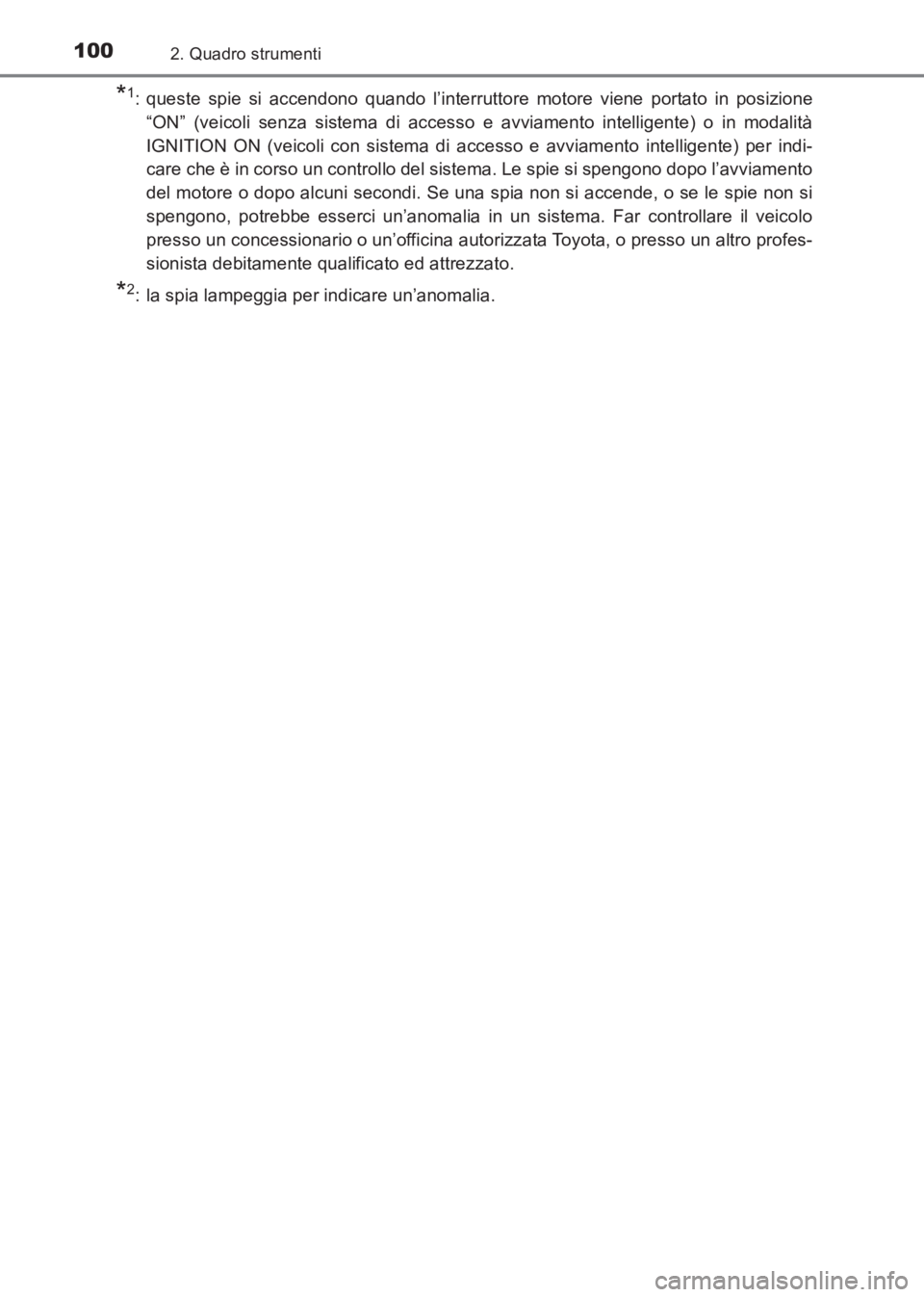 100 2. Quadro strumenti

*1: queste spie si accendono quando l’interruttore motore viene portato in posizione “ON” (veicoli senza sistema di accesso e avviamento intelligente) o in modalità IGNITION ON (veicoli con sistema di accesso e avviamento intelligente) per indicare che è in corso un controllo del sistema. Le spie si spengono dopo l’avviamento del motore o dopo alcuni secondi. Se una spia non si accende, o se le spie non si spengono, potrebbe esserci un’anomalia in un sistema. Far controllare il veicolo presso un concessionario o un’officina autorizzata Toyota, o presso un altro professionista debitamente qualificato ed attrezzato.

*2: la spia lampeggia per indicare un’anomalia.

carmanualsonline.info